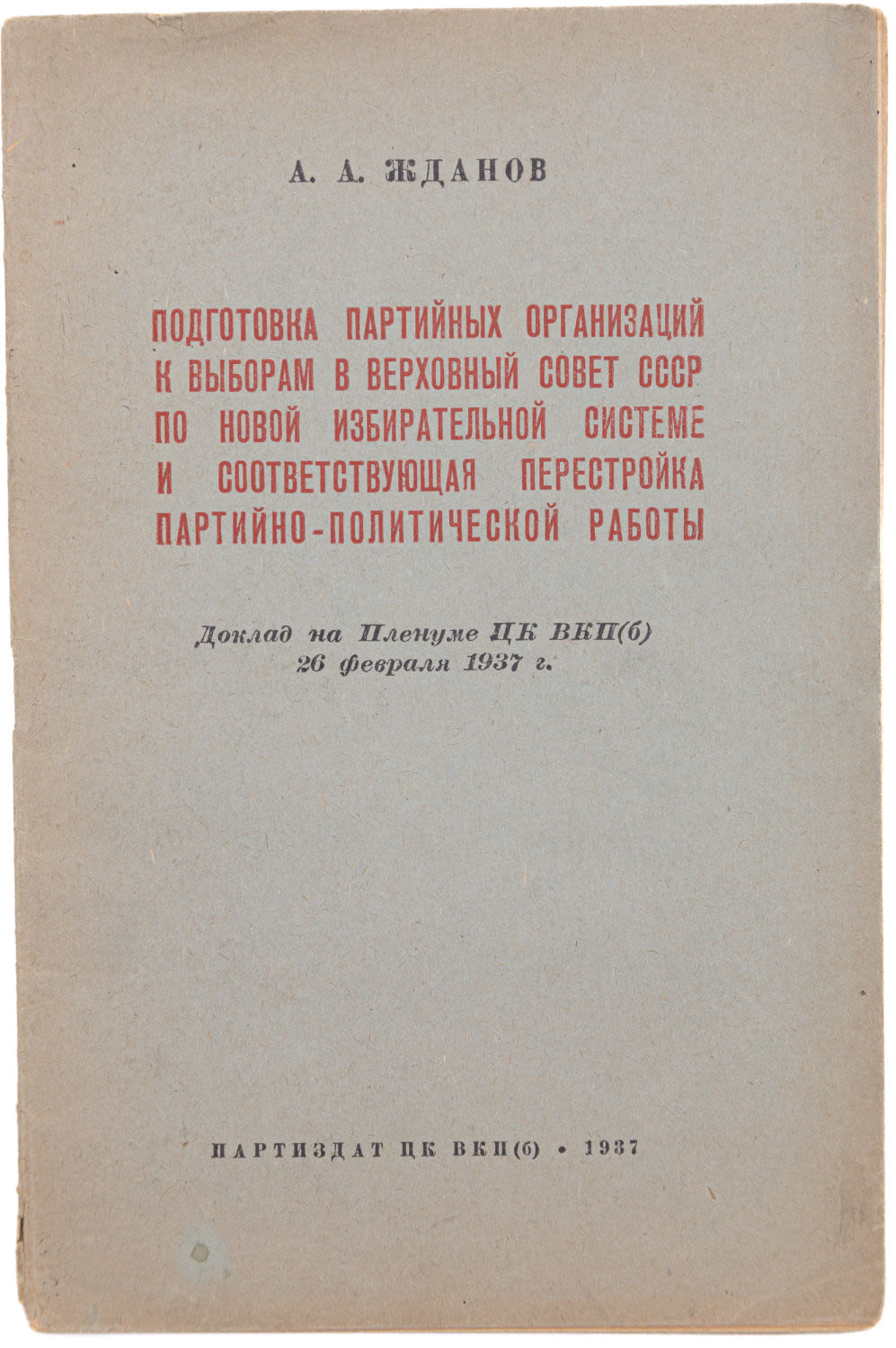 А. А. ЖДАНОВ

ПОДГОТОВКА ПАРТИЙНЫХ ОРГАНИЗАЦИЙ К ВЫБОРАМ В ВЕРХОВНЫЙ СОВЕТ СССР ПО НОВОЙ ИЗБИРАТЕЛЬНОЙ СИСТЕМЕ И СООТВЕТСТВУЮЩАЯ ПЕРЕСТРОЙКА ПАРТИЙНО-ПОЛИТИЧЕСКОЙ РАБОТЫ

Доклад на Пленуме ЦК ВКП(б) 26 февраля 1937 г.

ПАРТИЗДАТ ЦК ВКП(б) • 1937